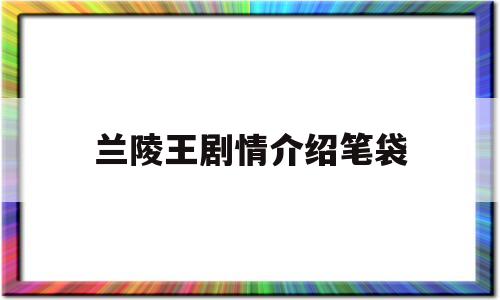 兰陵王剧情介绍笔袋